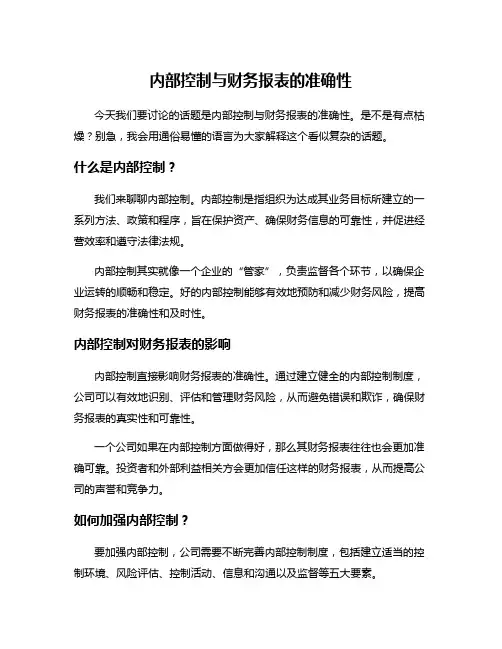 内部控制与财务报表的准确性

今天我们要讨论的话题是内部控制与财务报表的准确性。是不是有点枯燥？别急，我会用通俗易懂的语言为大家解释这个看似复杂的话题。

什么是内部控制？

我们来聊聊内部控制。内部控制是指组织为达成其业务目标所建立的一系列方法、政策和程序，旨在保护资产、确保财务信息的可靠性，并促进经营效率和遵守法律法规。

内部控制其实就像一个企业的“管家”，负责监督各个环节，以确保企业运转的顺畅和稳定。好的内部控制能够有效地预防和减少财务风险，提高财务报表的准确性和及时性。

内部控制对财务报表的影响

内部控制直接影响财务报表的准确性。通过建立健全的内部控制制度，公司可以有效地识别、评估和管理财务风险，从而避免错误和欺诈，确保财务报表的真实性和可靠性。

一个公司如果在内部控制方面做得好，那么其财务报表往往也会更加准确可靠。投资者和外部利益相关方会更加信任这样的财务报表，从而提高公司的声誉和竞争力。

如何加强内部控制？

要加强内部控制，公司需要不断完善内部控制制度，包括建立适当的控制环境、风险评估、控制活动、信息和沟通以及监督等五大要素。